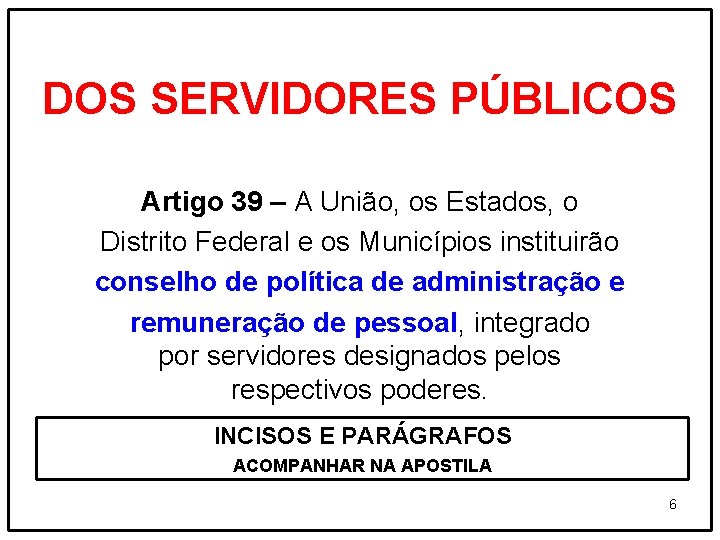 DOS SERVIDORES PÚBLICOS

Artigo 39 – A União, os Estados, o Distrito Federal e os Municípios instituirão conselho de política de administração e remuneração de pessoal, integrado por servidores designados pelos respectivos poderes.

INCISOS E PARÁGRAFOS
ACOMPANHAR NA APOSTILA

6